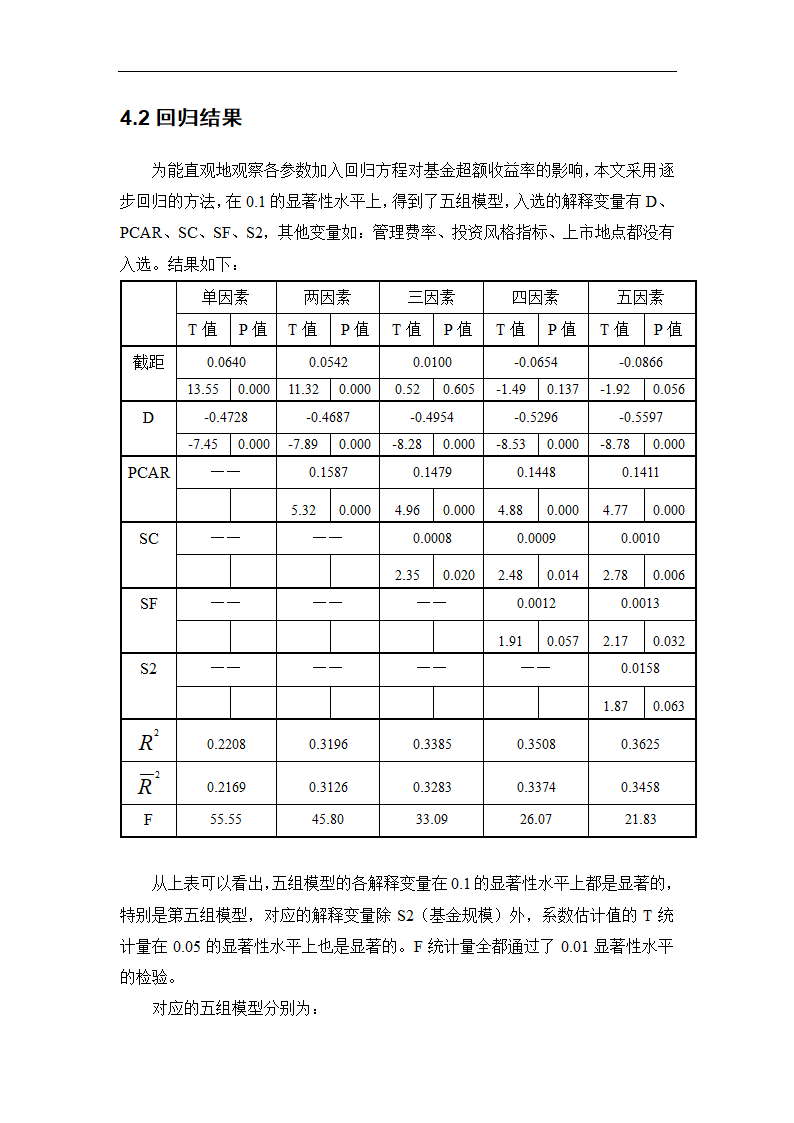 4.2 回归结果

为能直观地观察各参数加入回归方程对基金超额收益率的影响，本文采用逐步回归的方法，在 0.1 的显著性水平上，得到了五组模型，入选的解释变量有 D、PCAR、SC、SF、S2，其他变量如：管理费率、投资风格指标、上市地点都没有入选。结果如下：

| | 单因素 | | 两因素 | | 三因素 | | 四因素 | | 五因素 | |
|---|---|---|---|---|---|---|---|---|---|---|
| | T 值 | P 值 | T 值 | P 值 | T 值 | P 值 | T 值 | P 值 | T 值 | P 值 |
| 截距 | 0.0640 | | 0.0542 | | 0.0100 | | -0.0654 | | -0.0866 | |
| | 13.55 | 0.000 | 11.32 | 0.000 | 0.52 | 0.605 | -1.49 | 0.137 | -1.92 | 0.056 |
| D | -0.4728 | | -0.4687 | | -0.4954 | | -0.5296 | | -0.5597 | |
| | -7.45 | 0.000 | -7.89 | 0.000 | -8.28 | 0.000 | -8.53 | 0.000 | -8.78 | 0.000 |
| PCAR | —— | | 0.1587 | | 0.1479 | | 0.1448 | | 0.1411 | |
| | | | 5.32 | 0.000 | 4.96 | 0.000 | 4.88 | 0.000 | 4.77 | 0.000 |
| SC | —— | | —— | | 0.0008 | | 0.0009 | | 0.0010 | |
| | | | | | 2.35 | 0.020 | 2.48 | 0.014 | 2.78 | 0.006 |
| SF | —— | | —— | | —— | | 0.0012 | | 0.0013 | |
| | | | | | | | 1.91 | 0.057 | 2.17 | 0.032 |
| S2 | —— | | —— | | —— | | —— | | 0.0158 | |
| | | | | | | | | | 1.87 | 0.063 |
| $R^2$ | 0.2208 | | 0.3196 | | 0.3385 | | 0.3508 | | 0.3625 | |
| $\overline{R}^2$ | 0.2169 | | 0.3126 | | 0.3283 | | 0.3374 | | 0.3458 | |
| F | 55.55 | | 45.80 | | 33.09 | | 26.07 | | 21.83 | |

从上表可以看出，五组模型的各解释变量在 0.1 的显著性水平上都是显著的，特别是第五组模型，对应的解释变量除 S2（基金规模）外，系数估计值的 T 统计量在 0.05 的显著性水平上也是显著的。F 统计量全都通过了 0.01 显著性水平的检验。

对应的五组模型分别为：